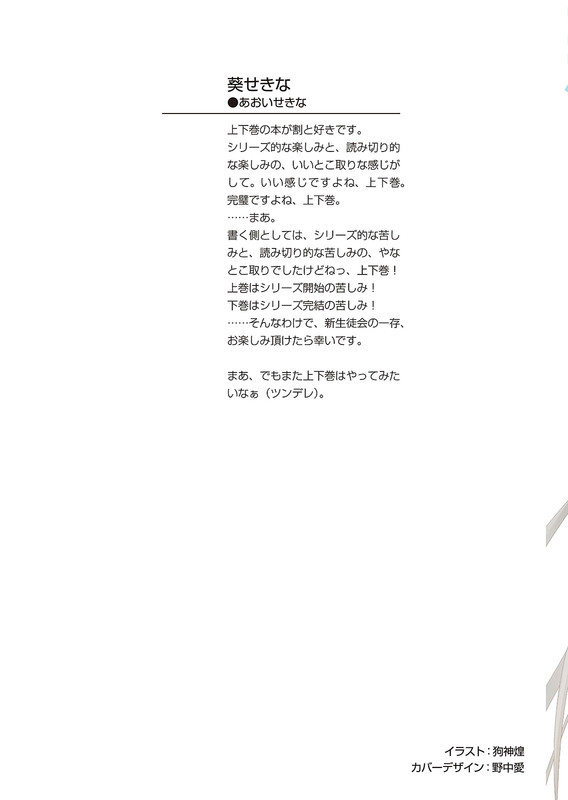 葵せきな
●あおいせきな

上下巻の本が割と好きです。シリーズ的な楽しみと、読み切り的な楽しみの、いいとこ取りな感じがして。いい感じですよね、上下巻。完璧ですよね、上下巻。
……まあ。
書く側としては、シリーズ的な苦しみと、読み切り的な苦しみの、やなとこ取りでしたけどねっ、上下巻！
上巻はシリーズ開始の苦しみ！
下巻はシリーズ完結の苦しみ！
……そんなわけで、新生徒会の一存、お楽しみ頂けたら幸いです。

まあ、でもまた上下巻はやってみたいなぁ（ツンデレ）。

イラスト：狗神煌
カバーデザイン：野中愛